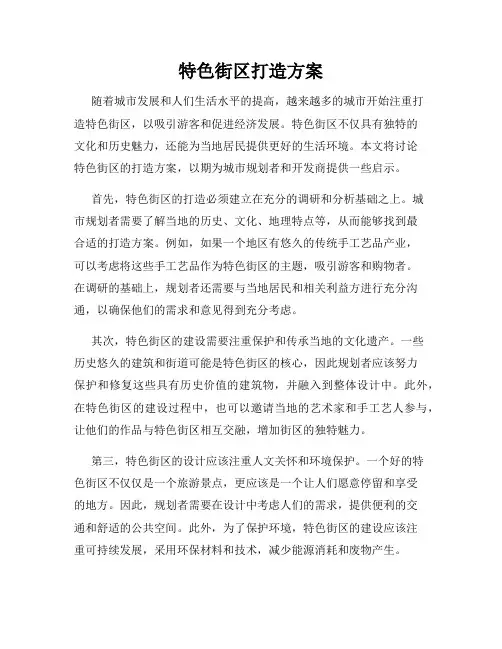 特色街区打造方案

随着城市发展和人们生活水平的提高，越来越多的城市开始注重打造特色街区，以吸引游客和促进经济发展。特色街区不仅具有独特的文化和历史魅力，还能为当地居民提供更好的生活环境。本文将讨论特色街区的打造方案，以期为城市规划者和开发商提供一些启示。

首先，特色街区的打造必须建立在充分的调研和分析基础之上。城市规划者需要了解当地的历史、文化、地理特点等，从而能够找到最合适的打造方案。例如，如果一个地区有悠久的传统手工艺品产业，可以考虑将这些手工艺品作为特色街区的主题，吸引游客和购物者。在调研的基础上，规划者还需要与当地居民和相关利益方进行充分沟通，以确保他们的需求和意见得到充分考虑。

其次，特色街区的建设需要注重保护和传承当地的文化遗产。一些历史悠久的建筑和街道可能是特色街区的核心，因此规划者应该努力保护和修复这些具有历史价值的建筑物，并融入到整体设计中。此外，在特色街区的建设过程中，也可以邀请当地的艺术家和手工艺人参与，让他们的作品与特色街区相互交融，增加街区的独特魅力。

第三，特色街区的设计应该注重人文关怀和环境保护。一个好的特色街区不仅仅是一个旅游景点，更应该是一个让人们愿意停留和享受的地方。因此，规划者需要在设计中考虑人们的需求，提供便利的交通和舒适的公共空间。此外，为了保护环境，特色街区的建设应该注重可持续发展，采用环保材料和技术，减少能源消耗和废物产生。